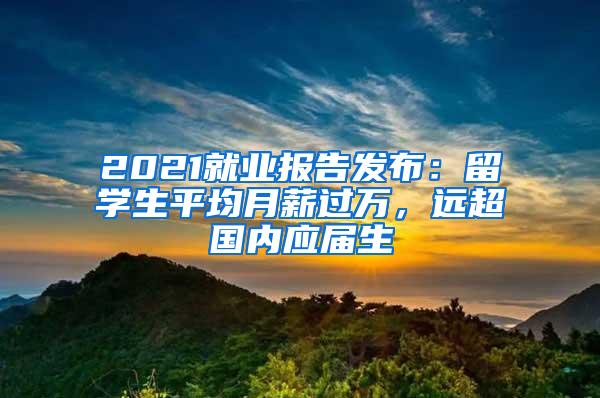 2021就业报告发布：留学生平均月薪过万，远超国内应届生